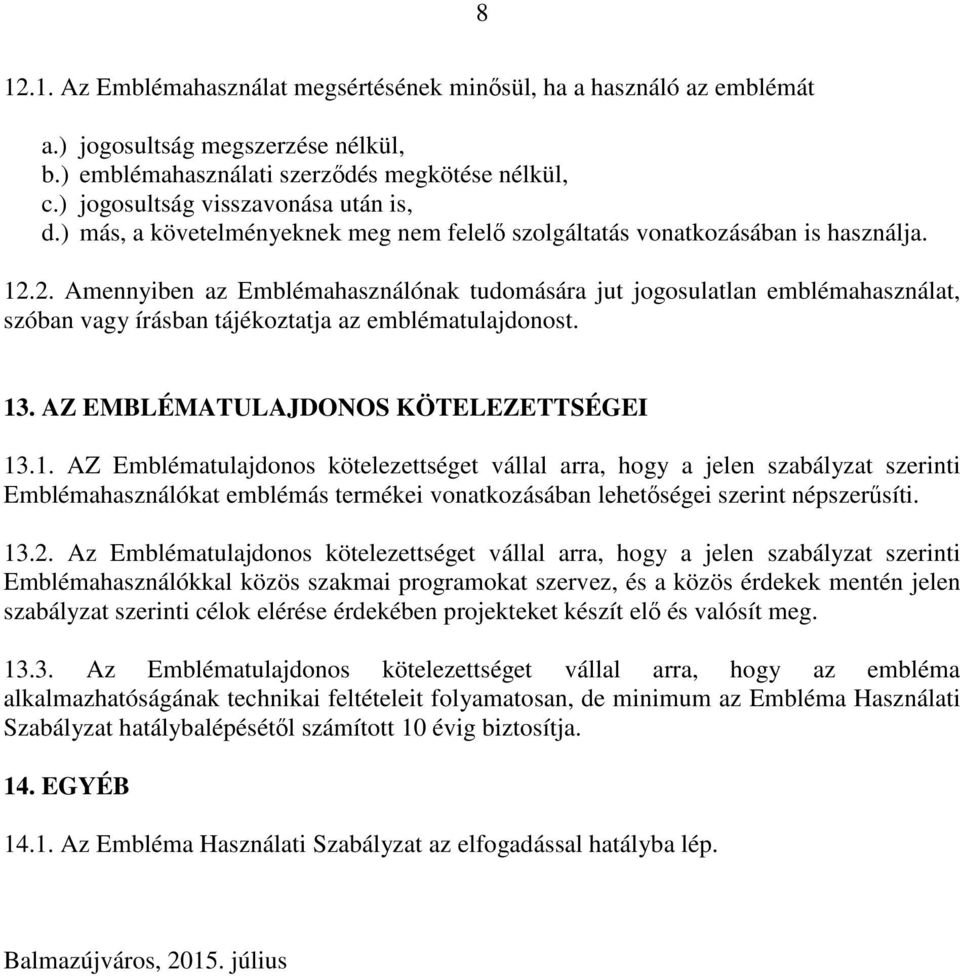 8

12.1. Az Emblémahasználat megsértésének minősül, ha a használó az emblémát

a.) jogosultság megszerzése nélkül,
b.) emblémahasználati szerződés megkötése nélkül,
c.) jogosultság visszavonása után is,
d.) más, a követelményeknek meg nem felelő szolgáltatás vonatkozásában is használja.

12.2. Amennyiben az Emblémahasználónak tudomására jut jogosulatlan emblémahasználat, szóban vagy írásban tájékoztatja az emblématulajdonost.

13. AZ EMBLÉMATULAJDONOS KÖTELEZETTSÉGEI

13.1. AZ Emblématulajdonos kötelezettséget vállal arra, hogy a jelen szabályzat szerinti Emblémahasználókat emblémás termékei vonatkozásában lehetőségei szerint népszerűsíti.

13.2. Az Emblématulajdonos kötelezettséget vállal arra, hogy a jelen szabályzat szerinti Emblémahasználókkal közös szakmai programokat szervez, és a közös érdekek mentén jelen szabályzat szerinti célok elérése érdekében projekteket készít elő és valósít meg.

13.3. Az Emblématulajdonos kötelezettséget vállal arra, hogy az embléma alkalmazhatóságának technikai feltételeit folyamatosan, de minimum az Embléma Használati Szabályzat hatálybalépésétől számított 10 évig biztosítja.

14. EGYÉB

14.1. Az Embléma Használati Szabályzat az elfogadással hatályba lép.

Balmazújváros, 2015. július